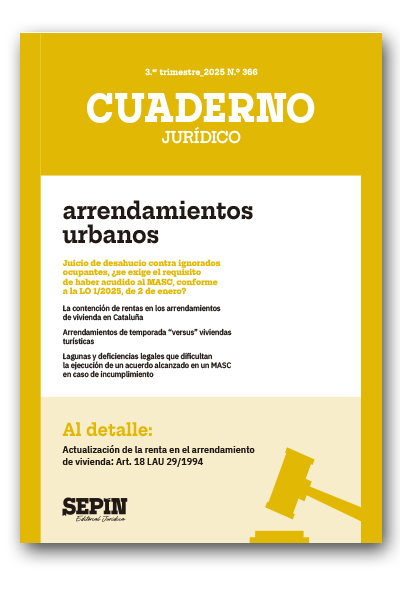 3.er trimestre_2025 N.º 366

CUADERNO
JURÍDICO

arrendamientos urbanos

Juicio de desahucio contra ignorados ocupantes, ¿se exige el requisito de haber acudido al MASC, conforme a la LO 1/2025, de 2 de enero?

La contención de rentas en los arrendamientos de vivienda en Cataluña

Arrendamientos de temporada "versus" viviendas turísticas

Lagunas y deficiencias legales que dificultan la ejecución de un acuerdo alcanzado en un MASC en caso de incumplimiento

Al detalle:

Actualización de la renta en el arrendamiento de vivienda: Art. 18 LAU 29/1994

SEPIN
Editorial Jurídica